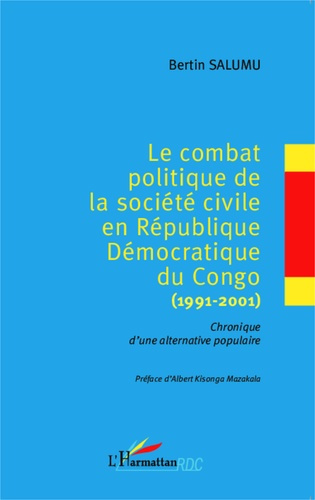 Bertin SALUMU

Le combat politique de la société civile en République Démocratique du Congo (1991-2001)

Chronique d'une alternative populaire

Préface d'Albert Kisonga Mazakala

L'Harmattan RDC